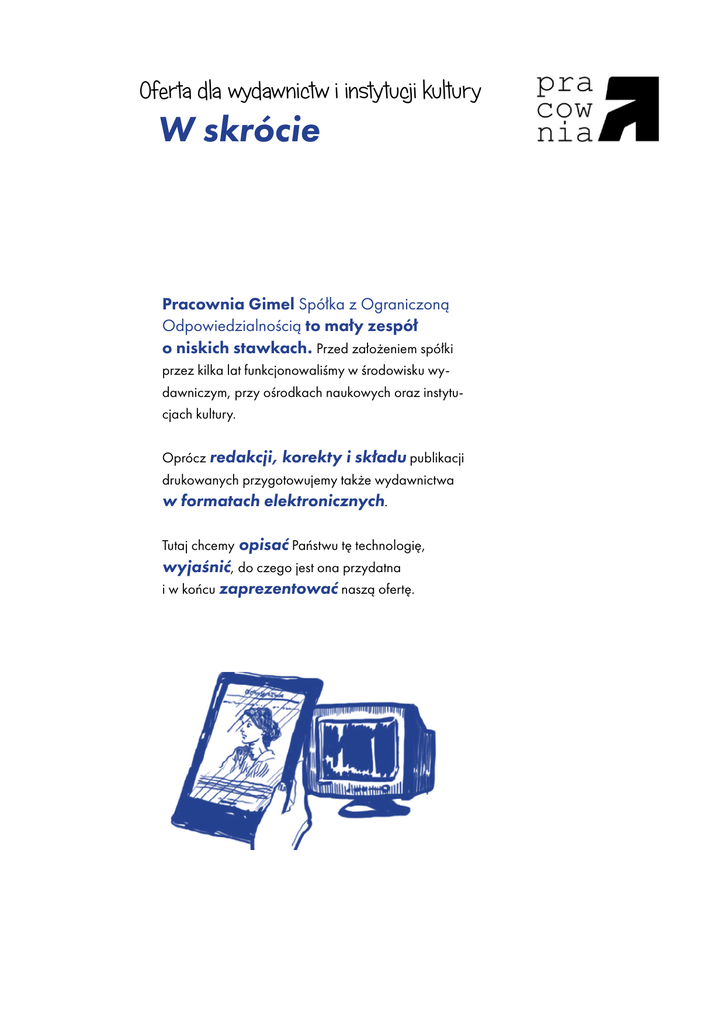 Oferta dla wydawnictw i instytucji kultury

W skrócie

pra
cow
nia

Pracownia Gimel Spółka z Ograniczoną Odpowiedzialnością to mały zespół o niskich stawkach. Przed założeniem spółki przez kilka lat funkcjonowaliśmy w środowisku wydawniczym, przy ośrodkach naukowych oraz instytucjach kultury.

Oprócz redakcji, korekty i składu publikacji drukowanych przygotowujemy także wydawnictwa w formatach elektronicznych.

Tutaj chcemy opisać Państwu tę technologię, wyjaśnić, do czego jest ona przydatna i w końcu zaprezentować naszą ofertę.